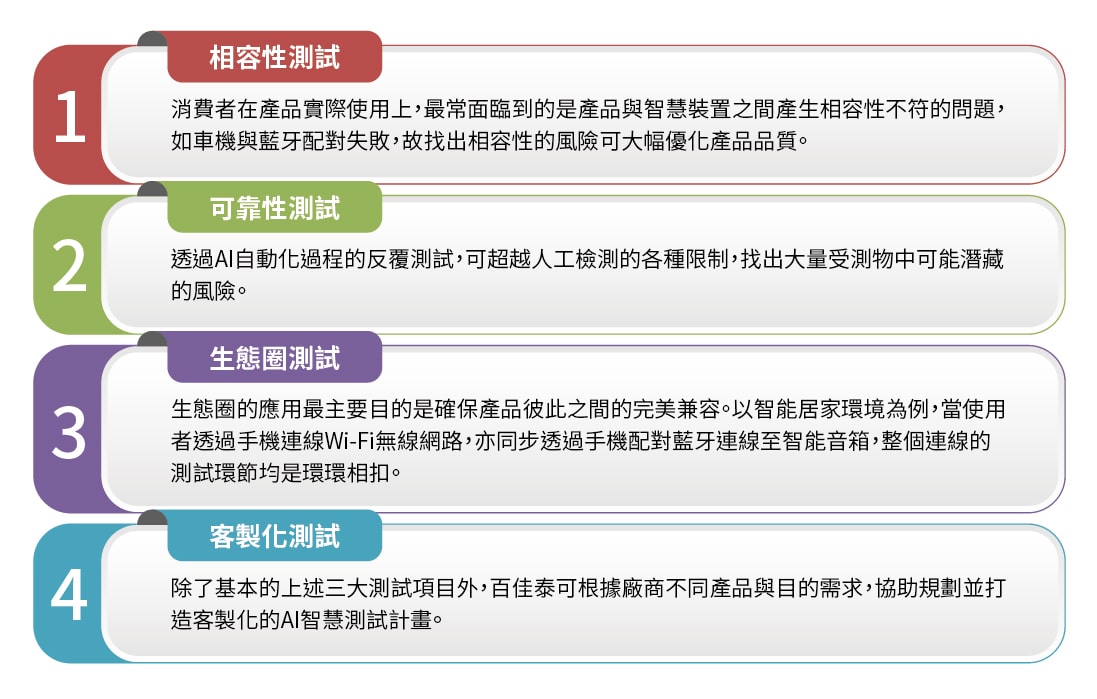 1

相容性測試

消費者在產品實際使用上，最常面臨到的是產品與智慧裝置之間產生相容性不符的問題，如車機與藍牙配對失敗，故找出相容性的風險可大幅優化產品品質。

2

可靠性測試

透過AI自動化過程的反覆測試，可超越人工檢測的各種限制，找出大量受測物中可能潛藏的風險。

3

生態圈測試

生態圈的應用最主要目的是確保產品彼此之間的完美兼容。以智能居家環境為例，當使用者透過手機連線Wi-Fi無線網路，亦同步透過手機配對藍牙連線至智能音箱，整個連線的測試環節均是環環相扣。

4

客製化測試

除了基本的上述三大測試項目外，百佳泰可根據廠商不同產品與目的需求，協助規劃並打造客製化的AI智慧測試計畫。